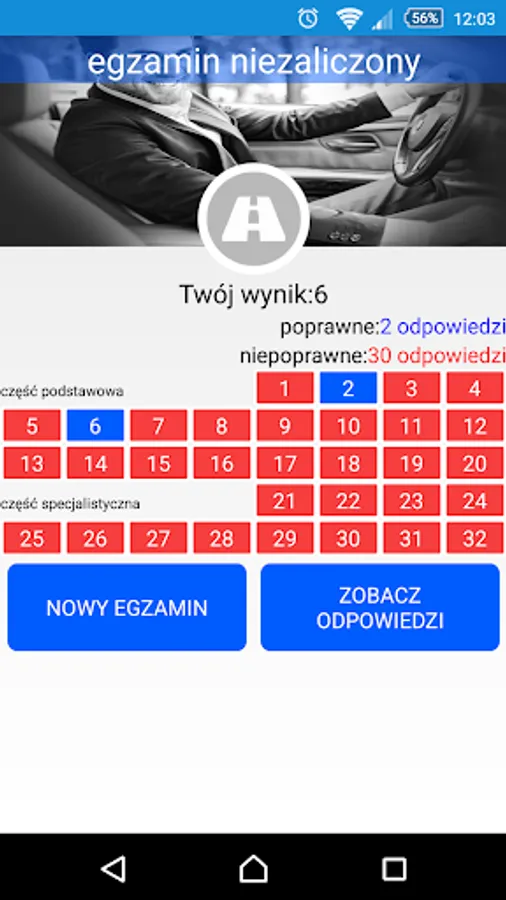 56% 12:03

egzamin niezaliczony

Twój wynik:6

poprawne:2 odpowiedzi

niepoprawne:30 odpowiedzi

część podstawowa

1 2 3 4
5 6 7 8 9 10 11 12
13 14 15 16 17 18 19 20

część specjalistyczna

21 22 23 24
25 26 27 28 29 30 31 32

NOWY EGZAMIN

ZOBACZ ODPOWIEDZI